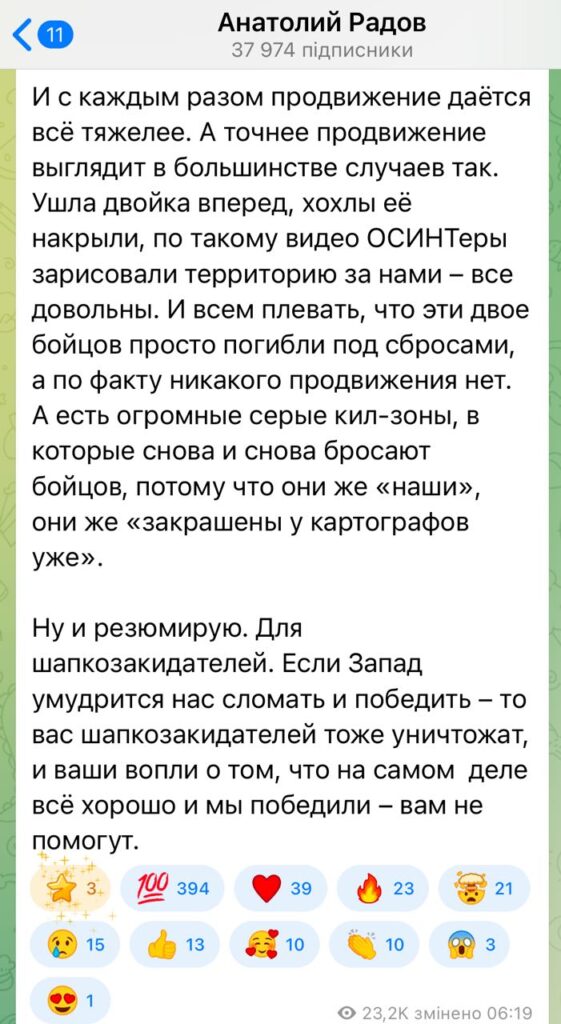 11
Анатолий Радов
37 974 підписники

И с каждым разом продвижение даётся всё тяжелее. А точнее продвижение выглядит в большинстве случаев так. Ушла двойка вперед, хохлы её накрыли, по такому видео ОСИНТеры зарисовали территорию за нами – все довольны. И всем плевать, что эти двое бойцов просто погибли под сбросами, а по факту никакого продвижения нет. А есть огромные серые кил-зоны, в которые снова и снова бросают бойцов, потому что они же «наши», они же «закрашены у картографов уже».

Ну и резюмирую. Для шапкозакидателей. Если Запад умудрится нас сломать и победить – то вас шапкозакидателей тоже уничтожат, и ваши вопли о том, что на самом деле всё хорошо и мы победили – вам не помогут.

3 394 39 23 21
15 13 10 10 3
1
23,2K змінено 06:19